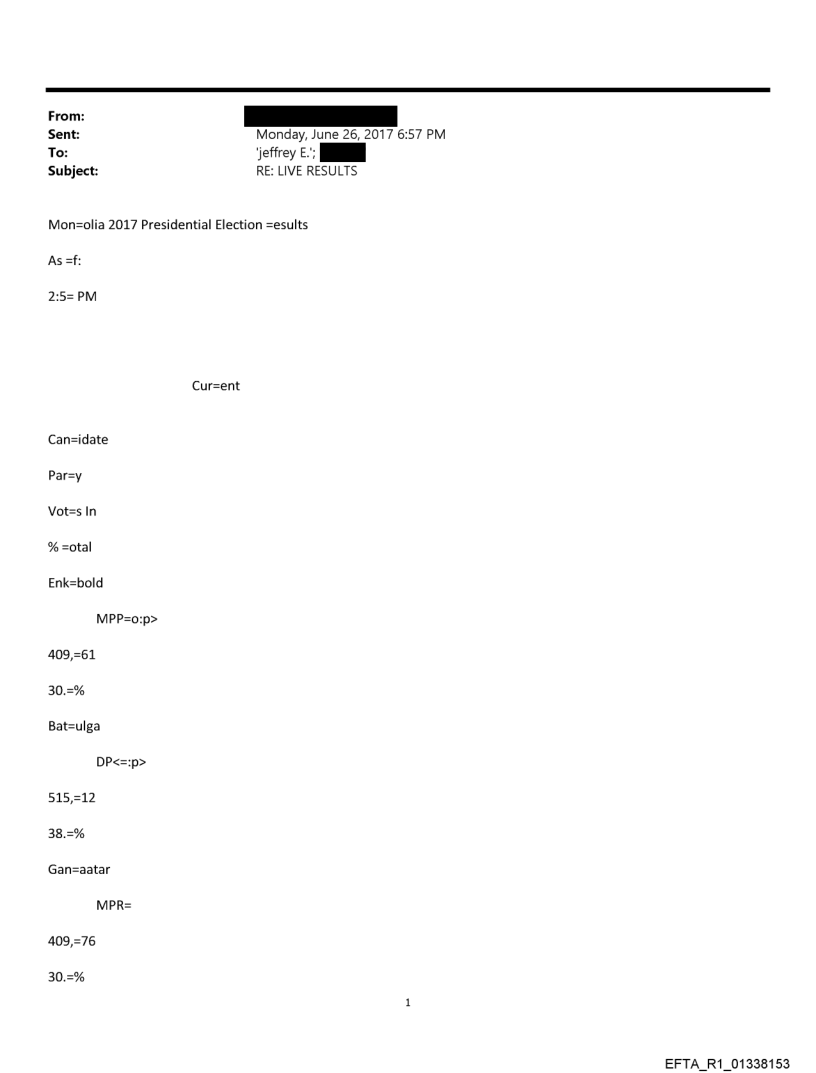 From:
Sent: Monday, June 26, 2017 6:57 PM
To: 'jeffrey E.';
Subject: RE: LIVE RESULTS

Mon=olia 2017 Presidential Election =esults

As =f:

2:5= PM

Cur=ent

Can=idate

Par=y

Vot=s In

% =otal

Enk=bold

MPP=o:p>

409,=61

30.=%

Bat=ulga

DP<=:p>

515,=12

38.=%

Gan=aatar

MPR=

409,=76

30.=%

1

EFTA_R1_01338153